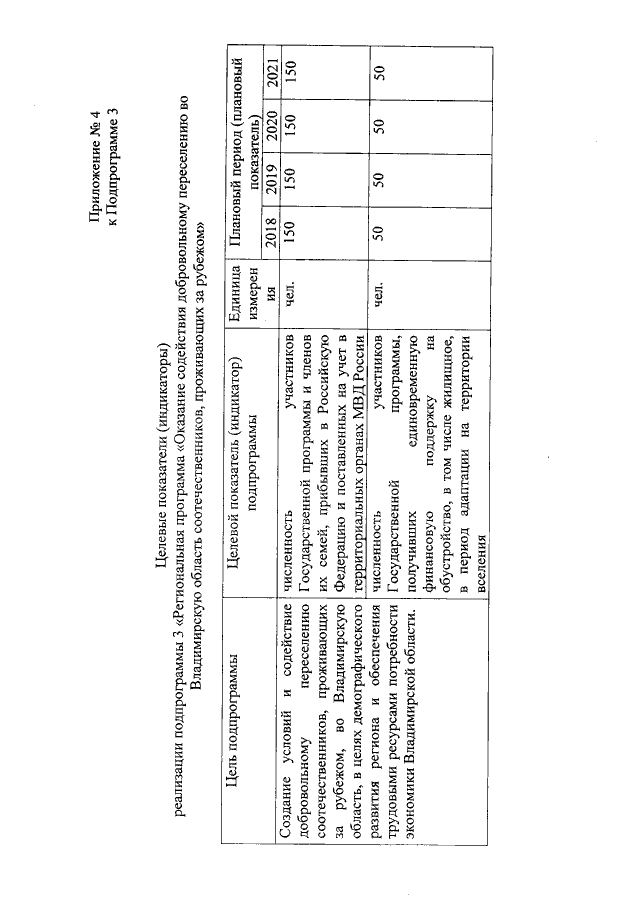 Приложение № 4
к Подпрограмме 3

Целевые показатели (индикаторы)
реализации подпрограммы 3 «Региональная программа «Оказание содействия добровольному переселению во Владимирскую область соотечественников, проживающих за рубежом»

| Цель подпрограммы | Целевой показатель (индикатор) подпрограммы | Единица измерения | Плановый период (плановый показатель) | | | |
|---|---|---|---|---|---|---|
| | | | 2018 | 2019 | 2020 | 2021 |
| Создание условий и содействие добровольному переселению соотечественников, проживающих за рубежом, во Владимирскую область, в целях демографического развития региона и обеспечения трудовыми ресурсами потребности экономики Владимирской области. | численность участников Государственной программы и членов их семей, прибывших в Российскую Федерацию и поставленных на учет в территориальных органах МВД России | чел. | 150 | 150 | 150 | 150 |
| | численность участников Государственной программы, получивших единовременную финансовую поддержку на обустройство, в том числе жилищное, в период адаптации на территории вселения | чел. | 50 | 50 | 50 | 50 |